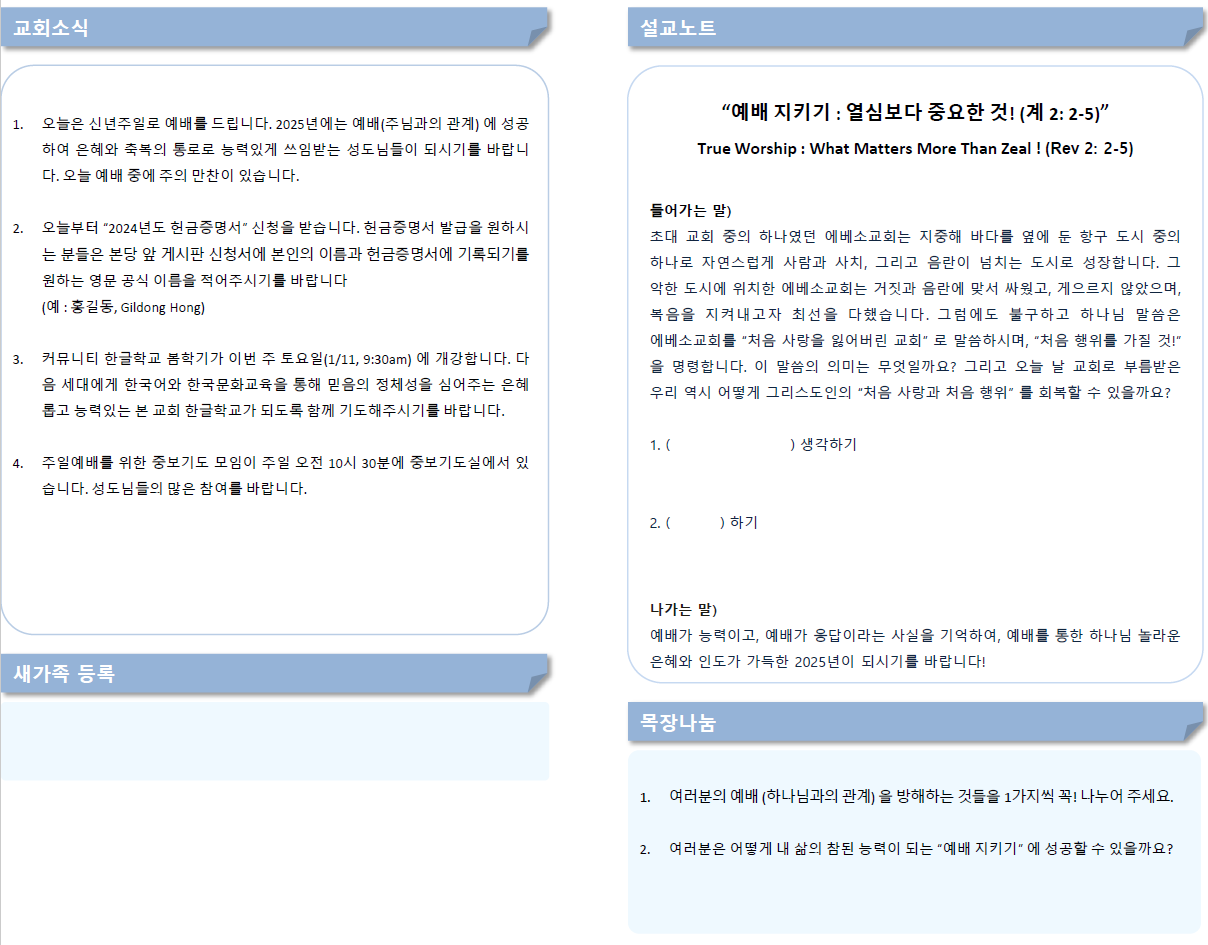 교회소식

1. 오늘은 신년주일로 예배를 드립니다. 2025년에는 예배(주님과의 관계) 에 성공하여 은혜와 축복의 통로로 능력있게 쓰임받는 성도님들이 되시기를 바랍니다. 오늘 예배 중에 주의 만찬이 있습니다.

2. 오늘부터 "2024년도 헌금증명서" 신청을 받습니다. 헌금증명서 발급을 원하시는 분들은 본당 앞 게시판 신청서에 본인의 이름과 헌금증명서에 기록되기를 원하는 영문 공식 이름을 적어주시기를 바랍니다
(예 : 홍길동, Gildong Hong)

3. 커뮤니티 한글학교 봄학기가 이번 주 토요일(1/11, 9:30am) 에 개강합니다. 다음 세대에게 한국어와 한국문화교육을 통해 믿음의 정체성을 심어주는 은혜롭고 능력있는 본 교회 한글학교가 되도록 함께 기도해주시기를 바랍니다.

4. 주일예배를 위한 중보기도 모임이 주일 오전 10시 30분에 중보기도실에서 있습니다. 성도님들의 많은 참여를 바랍니다.

새가족 등록

설교노트

"예배 지키기 : 열심보다 중요한 것! (계 2: 2-5)"
True Worship : What Matters More Than Zeal ! (Rev 2: 2-5)

들어가는 말)
초대 교회 중의 하나였던 에베소교회는 지중해 바다를 옆에 둔 항구 도시 중의 하나로 자연스럽게 사람과 사치, 그리고 음란이 넘치는 도시로 성장합니다. 그 악한 도시에 위치한 에베소교회는 거짓과 음란에 맞서 싸웠고, 게으르지 않았으며, 복음을 지켜내고자 최선을 다했습니다. 그럼에도 불구하고 하나님 말씀은 에베소교회를 "처음 사랑을 잃어버린 교회" 로 말씀하시며, "처음 행위를 가질 것!" 을 명령합니다. 이 말씀의 의미는 무엇일까요? 그리고 오늘 날 교회로 부름받은 우리 역시 어떻게 그리스도인의 "처음 사랑과 처음 행위" 를 회복할 수 있을까요?

1. ( ) 생각하기

2. ( ) 하기

나가는 말)
예배가 능력이고, 예배가 응답이라는 사실을 기억하여, 예배를 통한 하나님 놀라운 은혜와 인도가 가득한 2025년이 되시기를 바랍니다!

목장나눔

1. 여러분의 예배 (하나님과의 관계) 을 방해하는 것들을 1가지씩 꼭! 나누어 주세요.

2. 여러분은 어떻게 내 삶의 참된 능력이 되는 "예배 지키기" 에 성공할 수 있을까요?